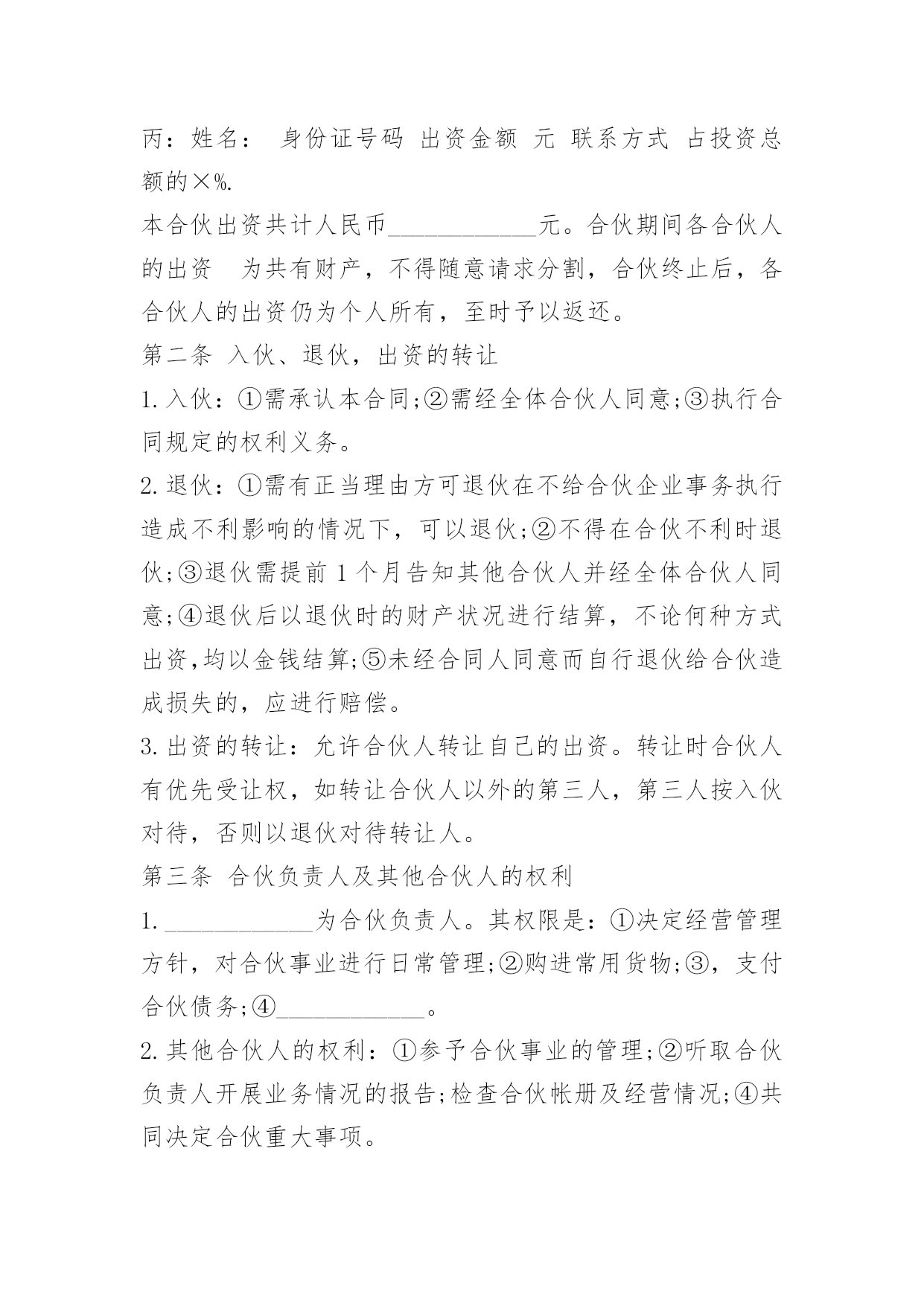 丙：姓名： 身份证号码 出资金额 元 联系方式 占投资总额的×%.

本合伙出资共计人民币____________元。合伙期间各合伙人的出资 为共有财产，不得随意请求分割，合伙终止后，各合伙人的出资仍为个人所有，至时予以返还。

第二条 入伙、退伙，出资的转让

1.入伙：①需承认本合同;②需经全体合伙人同意;③执行合同规定的权利义务。

2.退伙：①需有正当理由方可退伙在不给合伙企业事务执行造成不利影响的情况下，可以退伙;②不得在合伙不利时退伙;③退伙需提前1个月告知其他合伙人并经全体合伙人同意;④退伙后以退伙时的财产状况进行结算，不论何种方式出资,均以金钱结算;⑤未经合同人同意而自行退伙给合伙造成损失的，应进行赔偿。

3.出资的转让：允许合伙人转让自己的出资。转让时合伙人有优先受让权，如转让合伙人以外的第三人，第三人按入伙对待，否则以退伙对待转让人。

第三条 合伙负责人及其他合伙人的权利

1.____________为合伙负责人。其权限是：①决定经营管理方针，对合伙事业进行日常管理;②购进常用货物;③，支付合伙债务;④____________。

2.其他合伙人的权利：①参予合伙事业的管理;②听取合伙负责人开展业务情况的报告;检查合伙帐册及经营情况;④共同决定合伙重大事项。